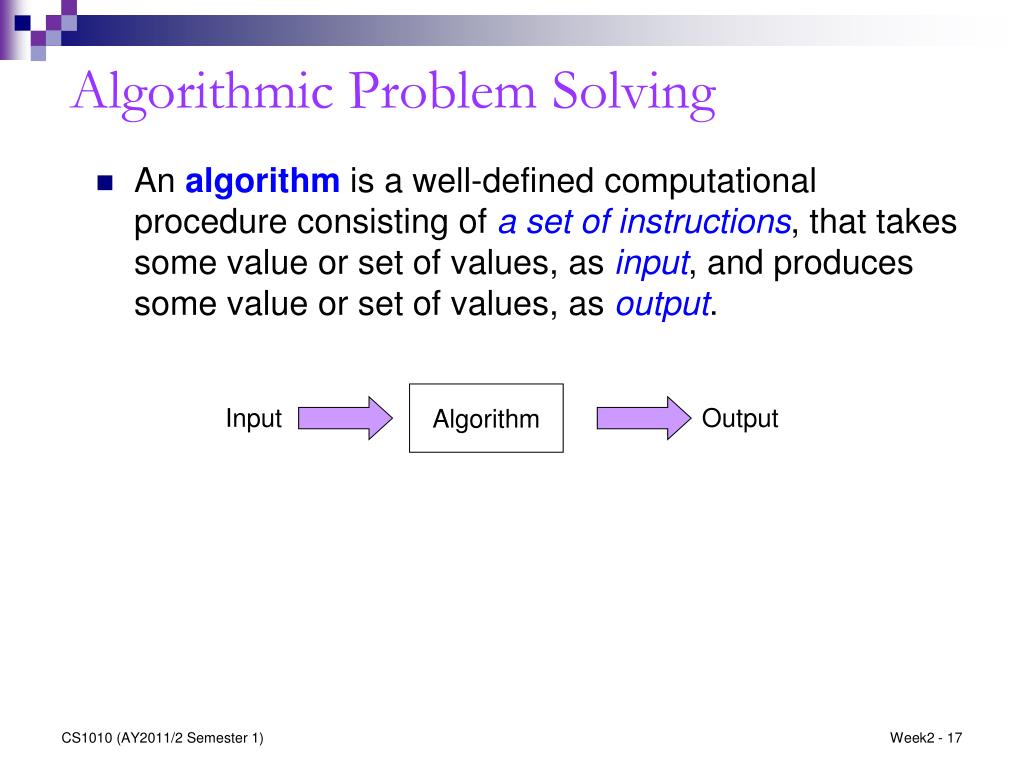 Algorithmic Problem Solving

An algorithm is a well-defined computational procedure consisting of a set of instructions, that takes some value or set of values, as input, and produces some value or set of values, as output.

Input

Algorithm

Output

CS1010 (AY2011/2 Semester 1)

Week2 - 17